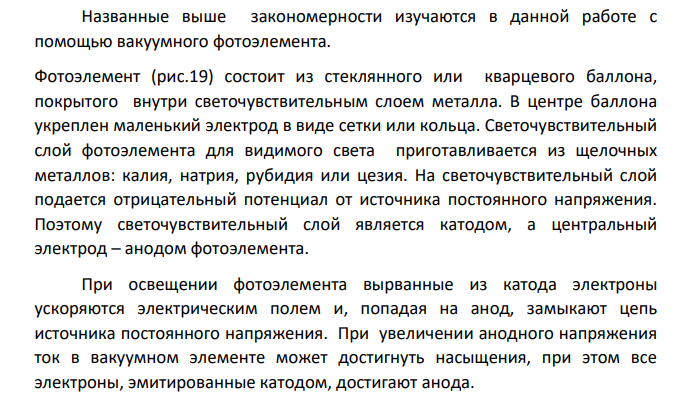 Названные выше закономерности изучаются в данной работе с помощью вакуумного фотоэлемента.

Фотоэлемент (рис.19) состоит из стеклянного или кварцевого баллона, покрытого внутри светочувствительным слоем металла. В центре баллона укреплен маленький электрод в виде сетки или кольца. Светочувствительный слой фотоэлемента для видимого света приготавливается из щелочных металлов: калия, натрия, рубидия или цезия. На светочувствительный слой подается отрицательный потенциал от источника постоянного напряжения. Поэтому светочувствительный слой является катодом, а центральный электрод – анодом фотоэлемента.

При освещении фотоэлемента вырванные из катода электроны ускоряются электрическим полем и, попадая на анод, замыкают цепь источника постоянного напряжения. При увеличении анодного напряжения ток в вакуумном элементе может достигнуть насыщения, при этом все электроны, эмитированные катодом, достигают анода.